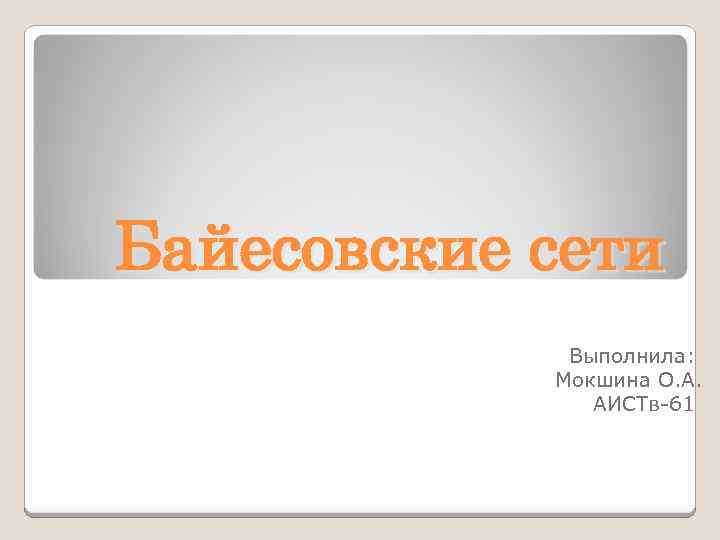 Байесовские сети

Выполнила:
Мокшина О.А.
АИСТв-61